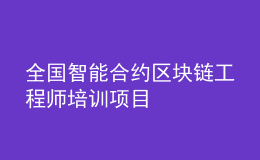 全国智能合约区块链工程师培训项目